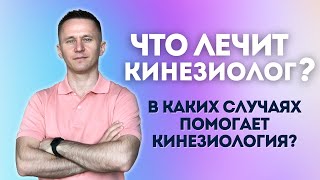 ЧТО ЛЕЧИТ КИНЕЗИОЛОГ?

В КАКИХ СЛУЧАЯХ ПОМОГАЕТ КИНЕЗИОЛОГИЯ?